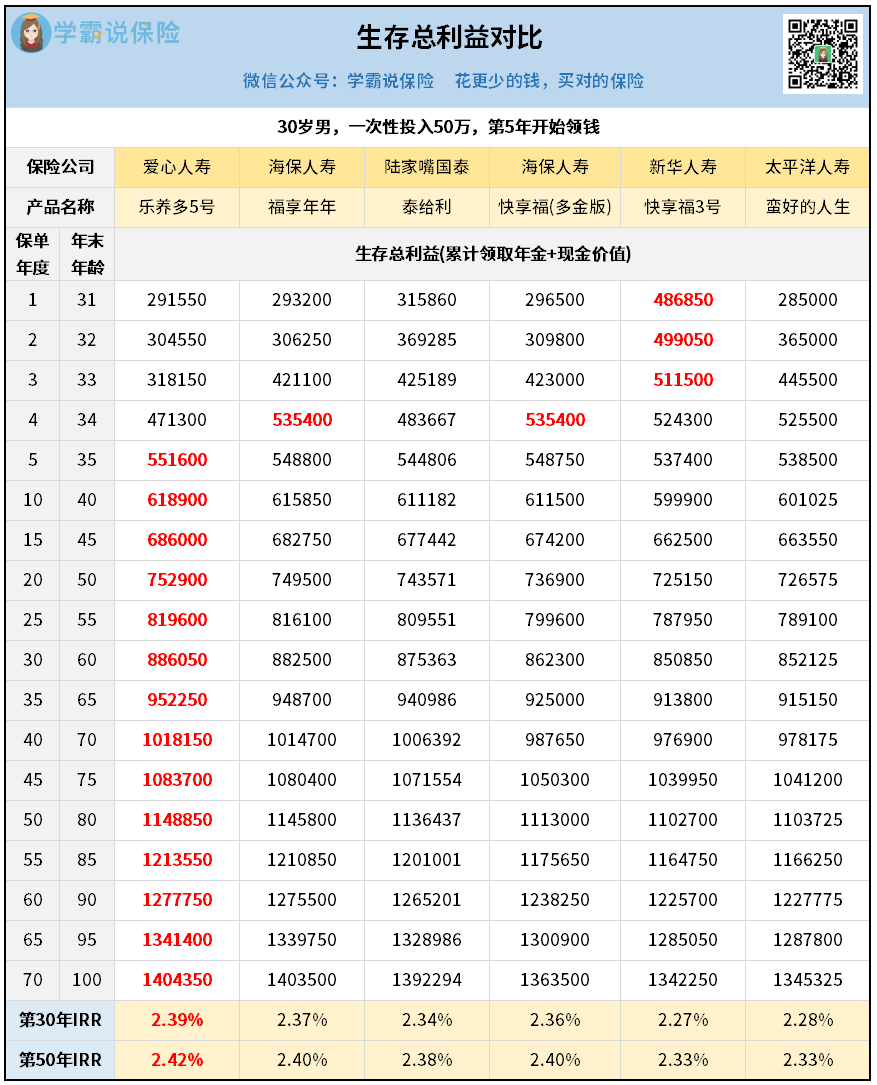 学霸说保险

生存总利益对比

微信公众号：学霸说保险　花更少的钱，买对的保险

30岁男，一次性投入50万，第5年开始领钱

| 保险公司 | | 爱心人寿 | 海保人寿 | 陆家嘴国泰 | 海保人寿 | 新华人寿 | 太平洋人寿 |
|---|---|---|---|---|---|---|---|
| 产品名称 | | 乐养多5号 | 福享年年 | 泰给利 | 快享福(多金版) | 快享福3号 | 蛮好的人生 |
| 保单年度 | 年末年龄 | 生存总利益(累计领取年金+现金价值) | | | | | |
| 1 | 31 | 291550 | 293200 | 315860 | 296500 | 486850 | 285000 |
| 2 | 32 | 304550 | 306250 | 369285 | 309800 | 499050 | 365000 |
| 3 | 33 | 318150 | 421100 | 425189 | 423000 | 511500 | 445500 |
| 4 | 34 | 471300 | 535400 | 483667 | 535400 | 524300 | 525500 |
| 5 | 35 | 551600 | 548800 | 544806 | 548750 | 537400 | 538500 |
| 10 | 40 | 618900 | 615850 | 611182 | 611500 | 599900 | 601025 |
| 15 | 45 | 686000 | 682750 | 677442 | 674200 | 662500 | 663550 |
| 20 | 50 | 752900 | 749500 | 743571 | 736900 | 725150 | 726575 |
| 25 | 55 | 819600 | 816100 | 809551 | 799600 | 787950 | 789100 |
| 30 | 60 | 886050 | 882500 | 875363 | 862300 | 850850 | 852125 |
| 35 | 65 | 952250 | 948700 | 940986 | 925000 | 913800 | 915150 |
| 40 | 70 | 1018150 | 1014700 | 1006392 | 987650 | 976900 | 978175 |
| 45 | 75 | 1083700 | 1080400 | 1071554 | 1050300 | 1039950 | 1041200 |
| 50 | 80 | 1148850 | 1145800 | 1136437 | 1113000 | 1102700 | 1103725 |
| 55 | 85 | 1213550 | 1210850 | 1201001 | 1175650 | 1164750 | 1166250 |
| 60 | 90 | 1277750 | 1275500 | 1265201 | 1238250 | 1225700 | 1227775 |
| 65 | 95 | 1341400 | 1339750 | 1328986 | 1300900 | 1285050 | 1287800 |
| 70 | 100 | 1404350 | 1403500 | 1392294 | 1363500 | 1342250 | 1345325 |
| 第30年IRR | | 2.39% | 2.37% | 2.34% | 2.36% | 2.27% | 2.28% |
| 第50年IRR | | 2.42% | 2.40% | 2.38% | 2.40% | 2.33% | 2.33% |